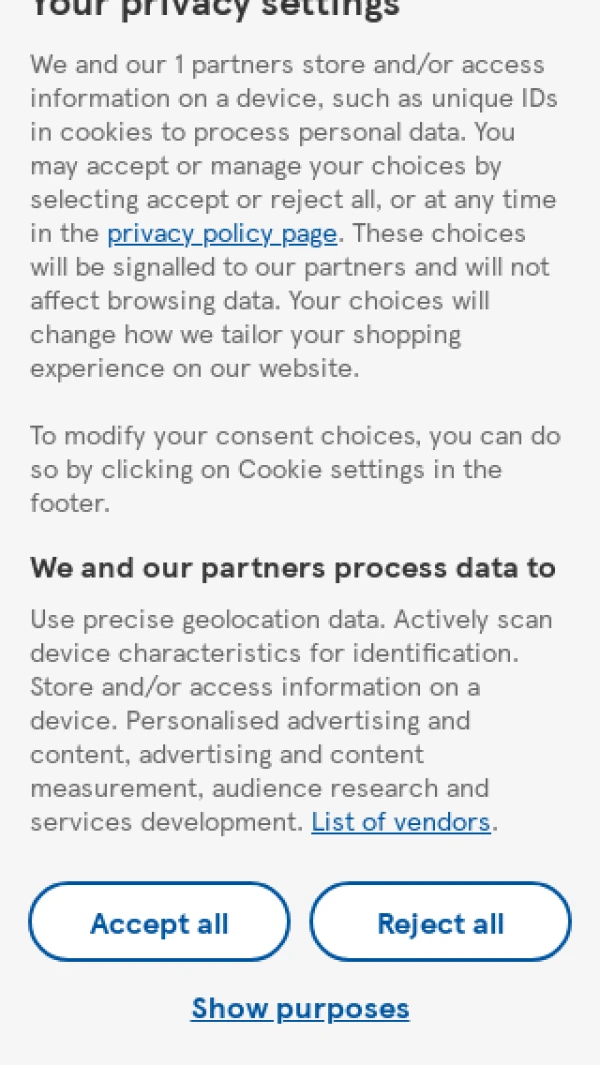 Your privacy settings

We and our 1 partners store and/or access information on a device, such as unique IDs in cookies to process personal data. You may accept or manage your choices by selecting accept or reject all, or at any time in the privacy policy page. These choices will be signalled to our partners and will not affect browsing data. Your choices will change how we tailor your shopping experience on our website.

To modify your consent choices, you can do so by clicking on Cookie settings in the footer.

We and our partners process data to

Use precise geolocation data. Actively scan device characteristics for identification. Store and/or access information on a device. Personalised advertising and content, advertising and content measurement, audience research and services development. List of vendors.

Accept all

Reject all

Show purposes